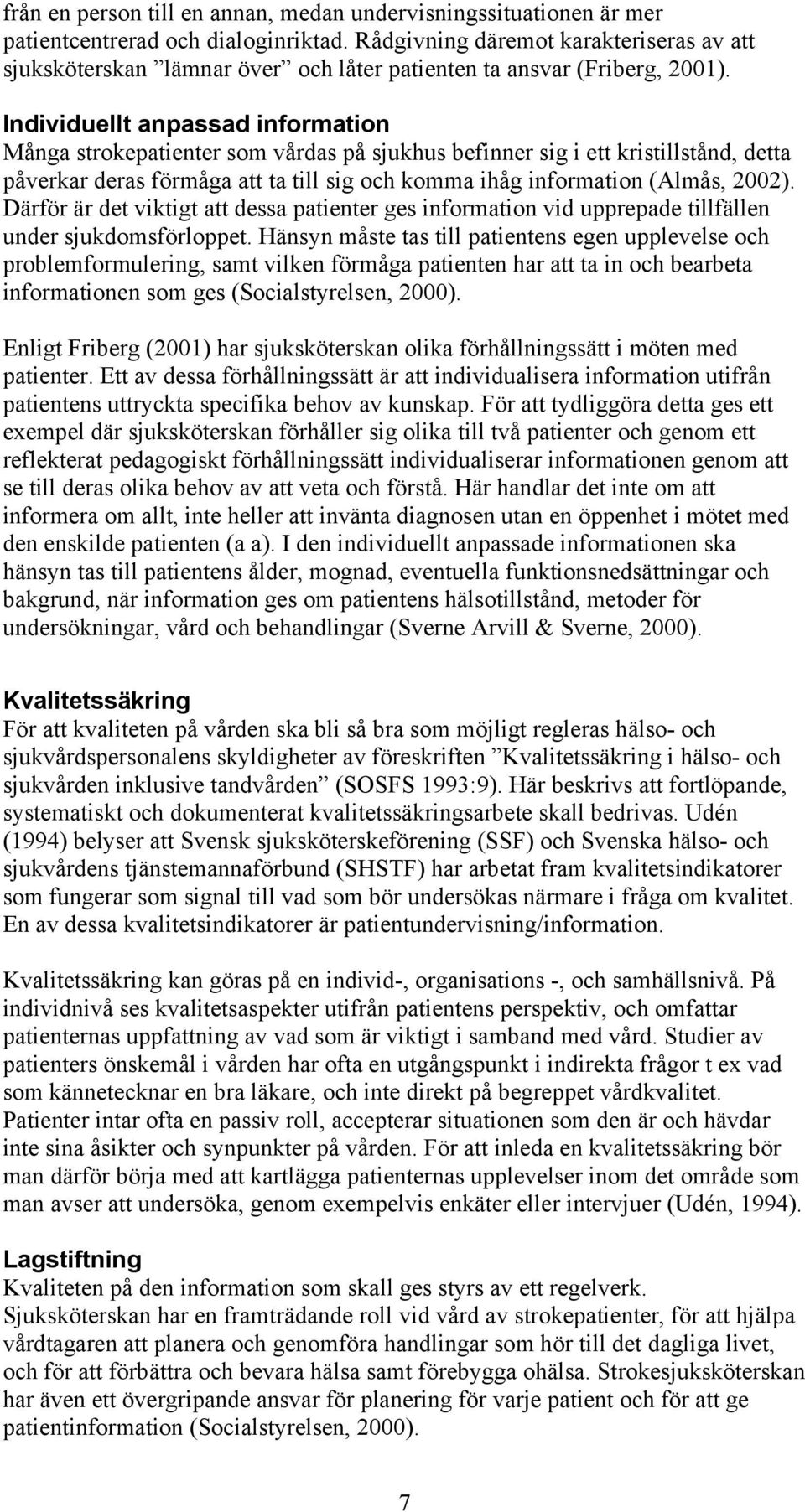 från en person till en annan, medan undervisningssituationen är mer patientcentrerad och dialoginriktad. Rådgivning däremot karakteriseras av att sjuksköterskan ”lämnar över” och låter patienten ta ansvar (Friberg, 2001).

Individuellt anpassad information
Många strokepatienter som vårdas på sjukhus befinner sig i ett kristillstånd, detta påverkar deras förmåga att ta till sig och komma ihåg information (Almås, 2002). Därför är det viktigt att dessa patienter ges information vid upprepade tillfällen under sjukdomsförloppet. Hänsyn måste tas till patientens egen upplevelse och problemformulering, samt vilken förmåga patienten har att ta in och bearbeta informationen som ges (Socialstyrelsen, 2000).

Enligt Friberg (2001) har sjuksköterskan olika förhållningssätt i möten med patienter. Ett av dessa förhållningssätt är att individualisera information utifrån patientens uttryckta specifika behov av kunskap. För att tydliggöra detta ges ett exempel där sjuksköterskan förhåller sig olika till två patienter och genom ett reflekterat pedagogiskt förhållningssätt individualiserar informationen genom att se till deras olika behov av att veta och förstå. Här handlar det inte om att informera om allt, inte heller att invänta diagnosen utan en öppenhet i mötet med den enskilde patienten (a a). I den individuellt anpassade informationen ska hänsyn tas till patientens ålder, mognad, eventuella funktionsnedsättningar och bakgrund, när information ges om patientens hälsotillstånd, metoder för undersökningar, vård och behandlingar (Sverne Arvill & Sverne, 2000).

Kvalitetssäkring
För att kvaliteten på vården ska bli så bra som möjligt regleras hälso- och sjukvårdspersonalens skyldigheter av föreskriften ”Kvalitetssäkring i hälso- och sjukvården inklusive tandvården” (SOSFS 1993:9). Här beskrivs att fortlöpande, systematiskt och dokumenterat kvalitetssäkringsarbete skall bedrivas. Udén (1994) belyser att Svensk sjuksköterskeförening (SSF) och Svenska hälso- och sjukvårdens tjänstemannaförbund (SHSTF) har arbetat fram kvalitetsindikatorer som fungerar som signal till vad som bör undersökas närmare i fråga om kvalitet. En av dessa kvalitetsindikatorer är patientundervisning/information.

Kvalitetssäkring kan göras på en individ-, organisations -, och samhällsnivå. På individnivå ses kvalitetsaspekter utifrån patientens perspektiv, och omfattar patienternas uppfattning av vad som är viktigt i samband med vård. Studier av patienters önskemål i vården har ofta en utgångspunkt i indirekta frågor t ex vad som kännetecknar en bra läkare, och inte direkt på begreppet vårdkvalitet. Patienter intar ofta en passiv roll, accepterar situationen som den är och hävdar inte sina åsikter och synpunkter på vården. För att inleda en kvalitetssäkring bör man därför börja med att kartlägga patienternas upplevelser inom det område som man avser att undersöka, genom exempelvis enkäter eller intervjuer (Udén, 1994).

Lagstiftning
Kvaliteten på den information som skall ges styrs av ett regelverk. Sjuksköterskan har en framträdande roll vid vård av strokepatienter, för att hjälpa vårdtagaren att planera och genomföra handlingar som hör till det dagliga livet, och för att förbättra och bevara hälsa samt förebygga ohälsa. Strokesjuksköterskan har även ett övergripande ansvar för planering för varje patient och för att ge patientinformation (Socialstyrelsen, 2000).

7